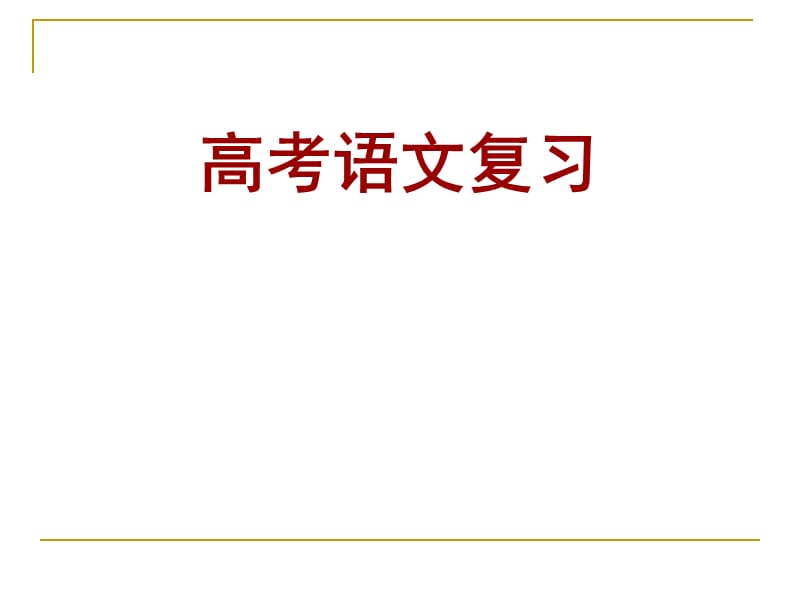 高考语文复习